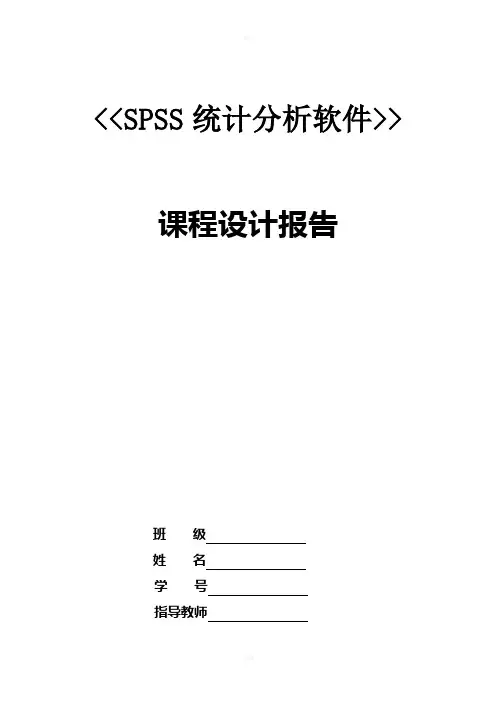 <<SPSS统计分析软件>>

课程设计报告

班 级____
姓 名____
学 号____
指导教师____